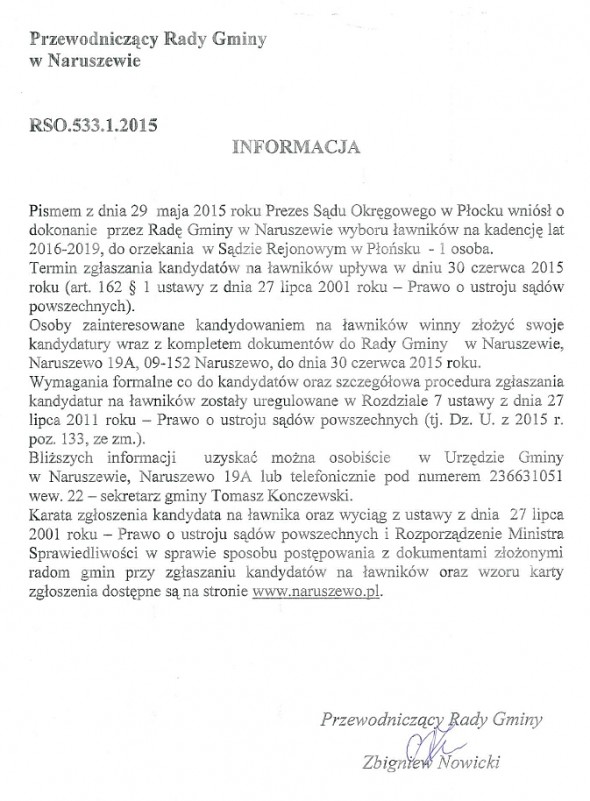 Przewodniczący Rady Gminy
w Naruszewie

RSO.533.1.2015

INFORMACJA

Pismem z dnia 29 maja 2015 roku Prezes Sądu Okręgowego w Płocku wniósł o dokonanie przez Radę Gminy w Naruszewie wyboru ławników na kadencję lat 2016-2019, do orzekania w Sądzie Rejonowym w Płońsku - 1 osoba.
Termin zgłaszania kandydatów na ławników upływa w dniu 30 czerwca 2015 roku (art. 162 § 1 ustawy z dnia 27 lipca 2001 roku – Prawo o ustroju sądów powszechnych).
Osoby zainteresowane kandydowaniem na ławników winny złożyć swoje kandydatury wraz z kompletem dokumentów do Rady Gminy w Naruszewie, Naruszewo 19A, 09-152 Naruszewo, do dnia 30 czerwca 2015 roku.
Wymagania formalne co do kandydatów oraz szczegółowa procedura zgłaszania kandydatur na ławników zostały uregulowane w Rozdziale 7 ustawy z dnia 27 lipca 2011 roku – Prawo o ustroju sądów powszechnych (tj. Dz. U. z 2015 r. poz. 133, ze zm.).
Bliższych informacji uzyskać można osobiście w Urzędzie Gminy w Naruszewie, Naruszewo 19A lub telefonicznie pod numerem 236631051 wew. 22 – sekretarz gminy Tomasz Konczewski.
Karata zgłoszenia kandydata na ławnika oraz wyciąg z ustawy z dnia 27 lipca 2001 roku – Prawo o ustroju sądów powszechnych i Rozporządzenie Ministra Sprawiedliwości w sprawie sposobu postępowania z dokumentami złożonymi radom gmin przy zgłaszaniu kandydatów na ławników oraz wzoru karty zgłoszenia dostępne są na stronie www.naruszewo.pl.

Przewodniczący Rady Gminy
Zbigniew Nowicki